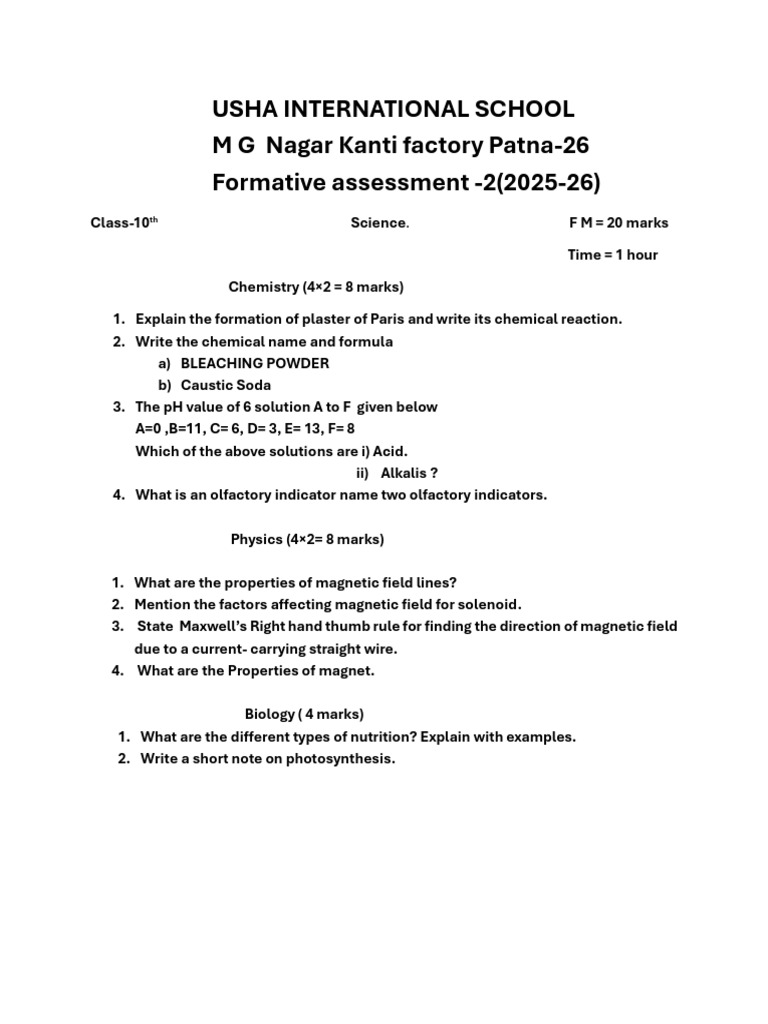 USHA INTERNATIONAL SCHOOL
M G Nagar Kanti factory Patna-26
Formative assessment -2(2025-26)

Class-10$^{th}$ Science. F M = 20 marks

Time = 1 hour

Chemistry (4×2 = 8 marks)

1. Explain the formation of plaster of Paris and write its chemical reaction.
2. Write the chemical name and formula
a) BLEACHING POWDER
b) Caustic Soda
3. The pH value of 6 solution A to F given below
A=0 ,B=11, C= 6, D= 3, E= 13, F= 8
Which of the above solutions are i) Acid.
ii) Alkalis ?
4. What is an olfactory indicator name two olfactory indicators.

Physics (4×2= 8 marks)

1. What are the properties of magnetic field lines?
2. Mention the factors affecting magnetic field for solenoid.
3. State Maxwell's Right hand thumb rule for finding the direction of magnetic field due to a current- carrying straight wire.
4. What are the Properties of magnet.

Biology ( 4 marks)
1. What are the different types of nutrition? Explain with examples.
2. Write a short note on photosynthesis.